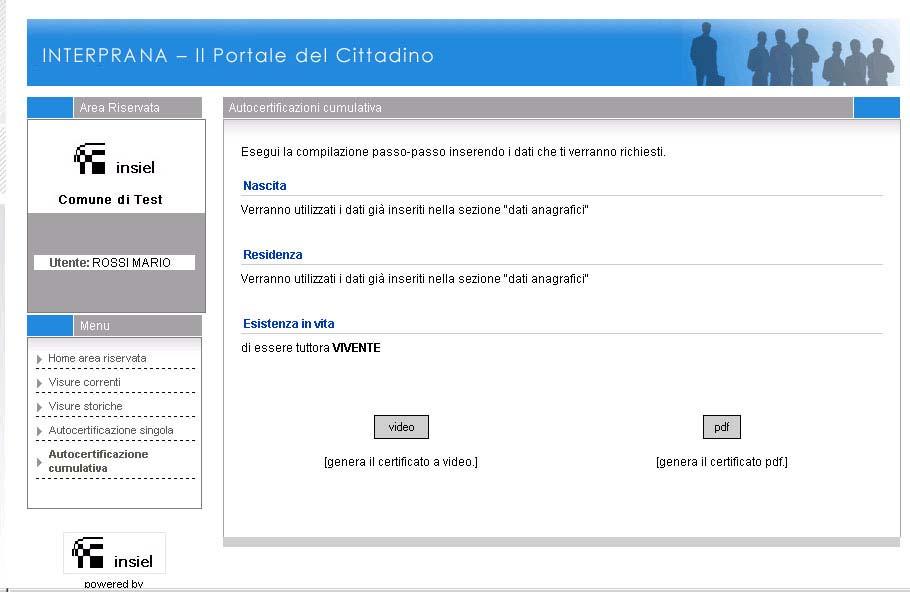 INTERPRANA – Il Portale del Cittadino

Area Riservata

insiel

Comune di Test

Utente: ROSSI MARIO

Menu

Home area riservata

Visure correnti

Visure storiche

Autocertificazione singola

Autocertificazione cumulativa

insiel

powered by

Autocertificazioni cumulativa

Esegui la compilazione passo-passo inserendo i dati che ti verranno richiesti.

Nascita

Verranno utilizzati i dati già inseriti nella sezione "dati anagrafici"

Residenza

Verranno utilizzati i dati già inseriti nella sezione "dati anagrafici"

Esistenza in vita

di essere tuttora VIVENTE

video

[genera il certificato a video.]

pdf

[genera il certificato pdf.]